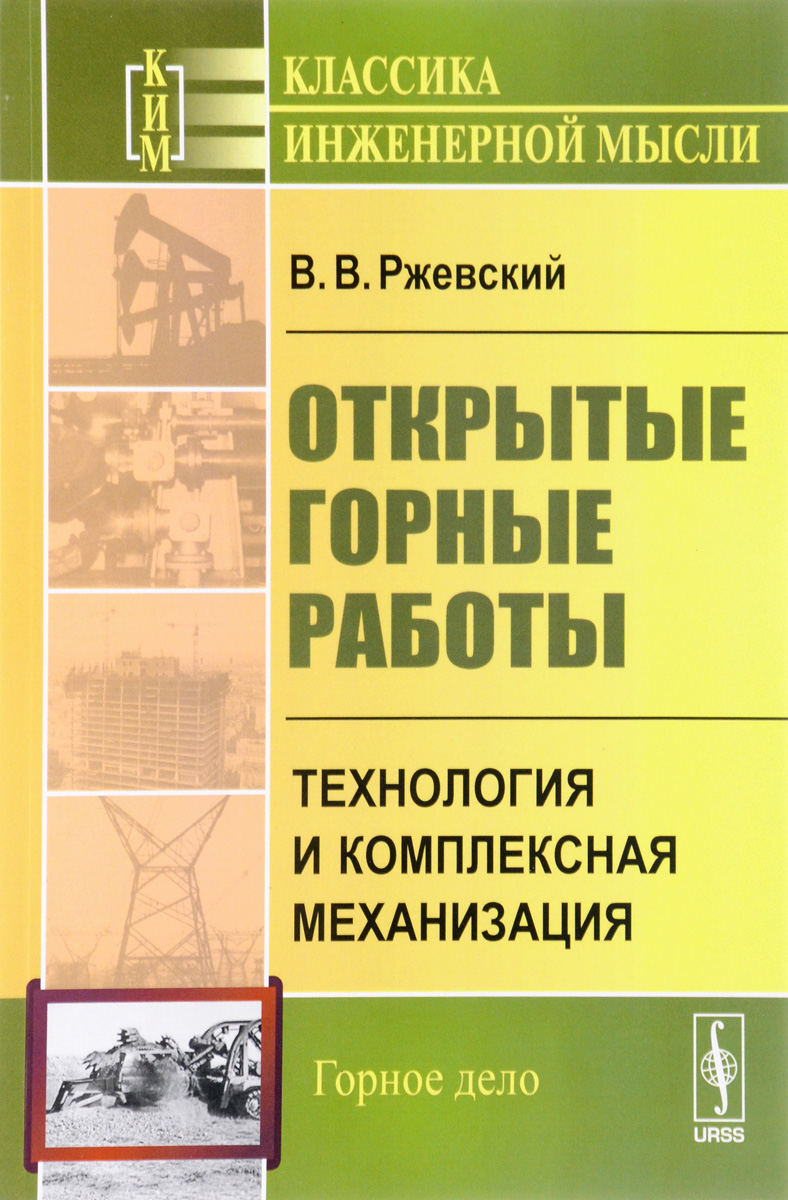 КИМ

КЛАССИКА
ИНЖЕНЕРНОЙ МЫСЛИ

В. В. Ржевский

ОТКРЫТЫЕ ГОРНЫЕ РАБОТЫ

ТЕХНОЛОГИЯ И КОМПЛЕКСНАЯ МЕХАНИЗАЦИЯ

Горное дело

URSS